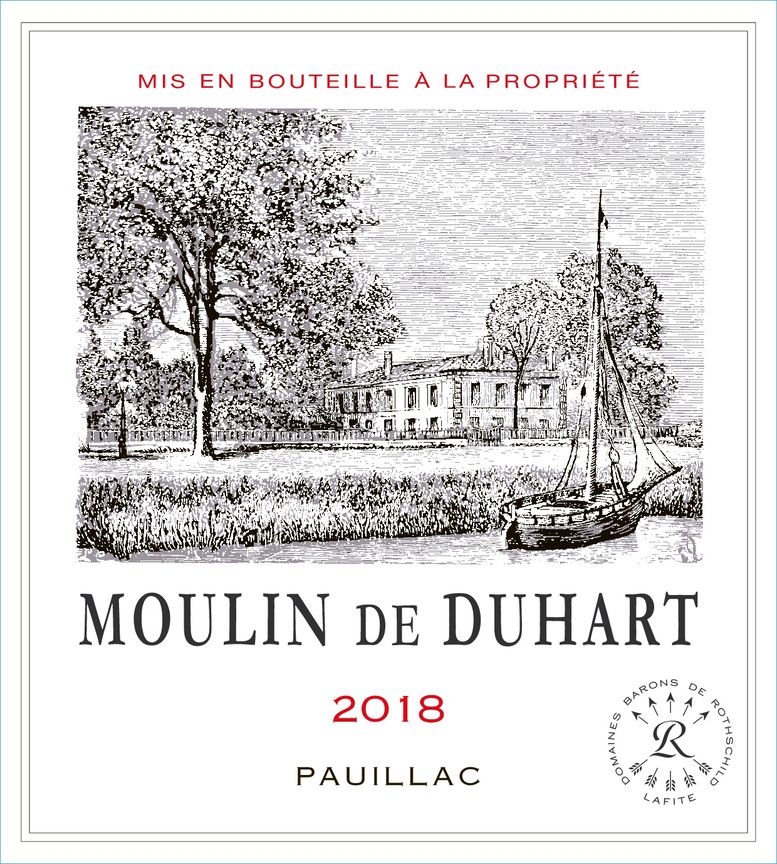 MIS EN BOUTEILLE À LA PROPRIÉTÉ

MOULIN DE DUHART

2018

PAUILLAC

DOMAINES BARONS DE ROTHSCHILD
R
LAFITE